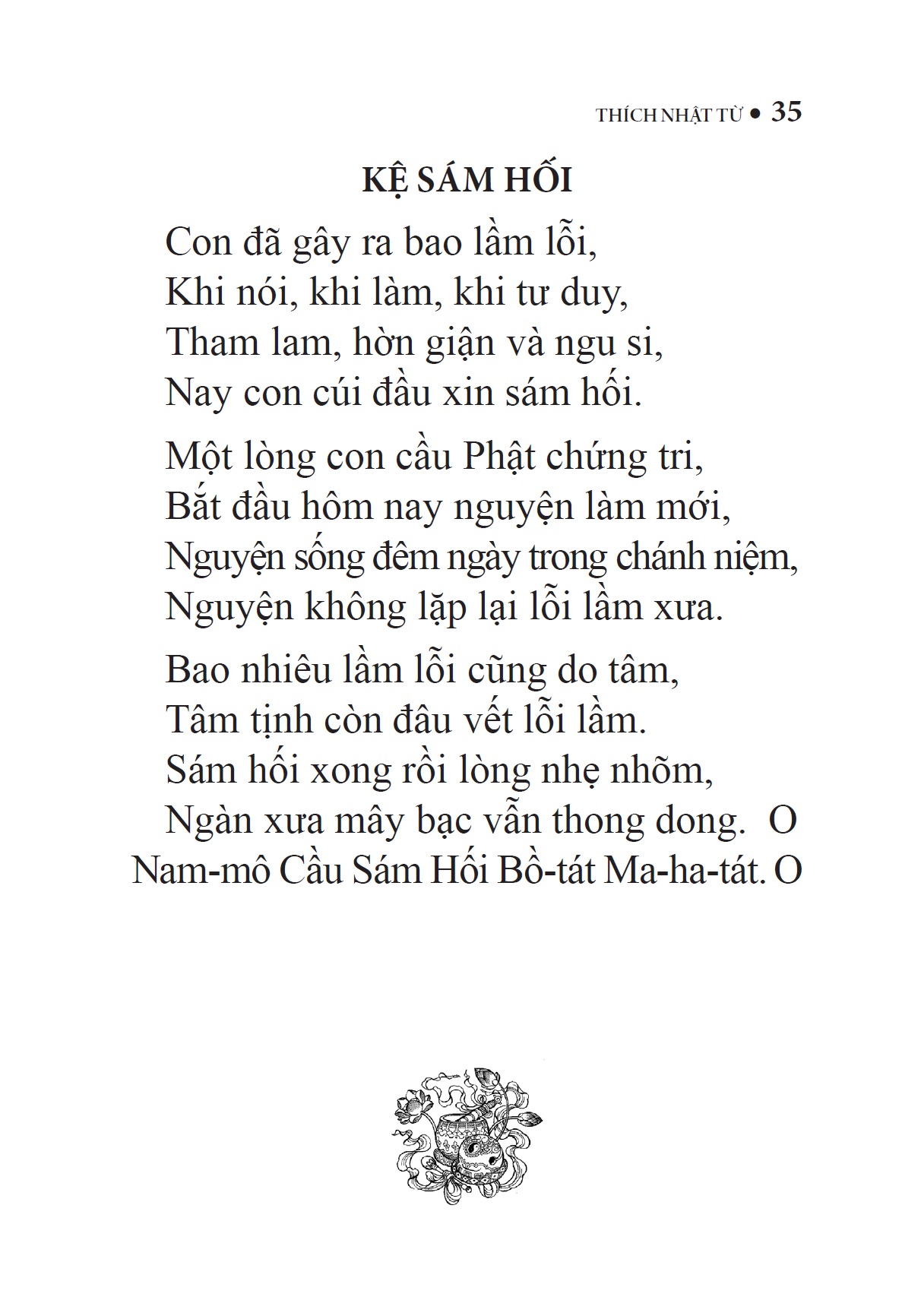 THÍCH NHẬT TỪ • 35

KỆ SÁM HỐI

Con đã gây ra bao lầm lỗi,
Khi nói, khi làm, khi tư duy,
Tham lam, hờn giận và ngu si,
Nay con cúi đầu xin sám hối.

Một lòng con cầu Phật chứng tri,
Bắt đầu hôm nay nguyện làm mới,
Nguyện sống đêm ngày trong chánh niệm,
Nguyện không lặp lại lỗi lầm xưa.

Bao nhiêu lầm lỗi cũng do tâm,
Tâm tịnh còn đâu vết lỗi lầm.
Sám hối xong rồi lòng nhẹ nhõm,
Ngàn xưa mây bạc vẫn thong dong. O
Nam-mô Cầu Sám Hối Bồ-tát Ma-ha-tát. O